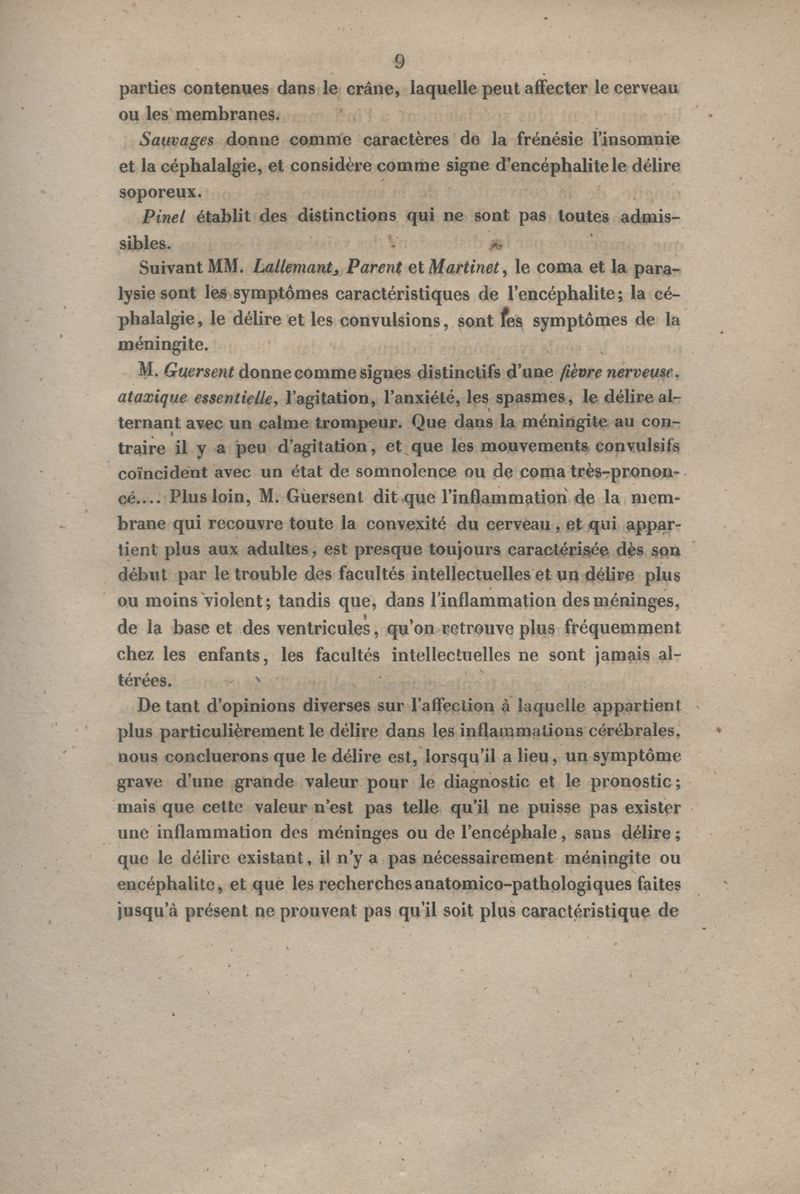 9

parties contenues dans le crâne, laquelle peut affecter le cerveau ou les membranes.

Sauvages donne comme caractères de la frénésie l'insomnie et la céphalalgie, et considère comme signe d'encéphalite le délire soporeux.

Pinel établit des distinctions qui ne sont pas toutes admissibles.

Suivant MM. Lallemant, Parent et Martinet, le coma et la paralysie sont les symptômes caractéristiques de l'encéphalite; la céphalalgie, le délire et les convulsions, sont les symptômes de la méningite.

M. Guersent donne comme signes distinctifs d'une fièvre nerveuse. ataxique essentielle, l'agitation, l'anxiété, les spasmes, le délire alternant avec un calme trompeur. Que dans la méningite au contraire il y a peu d'agitation, et que les mouvements convulsifs coïncident avec un état de somnolence ou de coma très-prononcé.... Plus loin, M. Guersent dit que l'inflammation de la membrane qui recouvre toute la convexité du cerveau, et qui appartient plus aux adultes, est presque toujours caractérisée dès son début par le trouble des facultés intellectuelles et un délire plus ou moins violent; tandis que, dans l'inflammation des méninges, de la base et des ventricules, qu'on retrouve plus fréquemment chez les enfants, les facultés intellectuelles ne sont jamais altérées.

De tant d'opinions diverses sur l'affection à laquelle appartient plus particulièrement le délire dans les inflammations cérébrales, nous concluerons que le délire est, lorsqu'il a lieu, un symptôme grave d'une grande valeur pour le diagnostic et le pronostic; mais que cette valeur n'est pas telle qu'il ne puisse pas exister une inflammation des méninges ou de l'encéphale, sans délire; que le délire existant, il n'y a pas nécessairement méningite ou encéphalite, et que les recherches anatomico-pathologiques faites jusqu'à présent ne prouvent pas qu'il soit plus caractéristique de